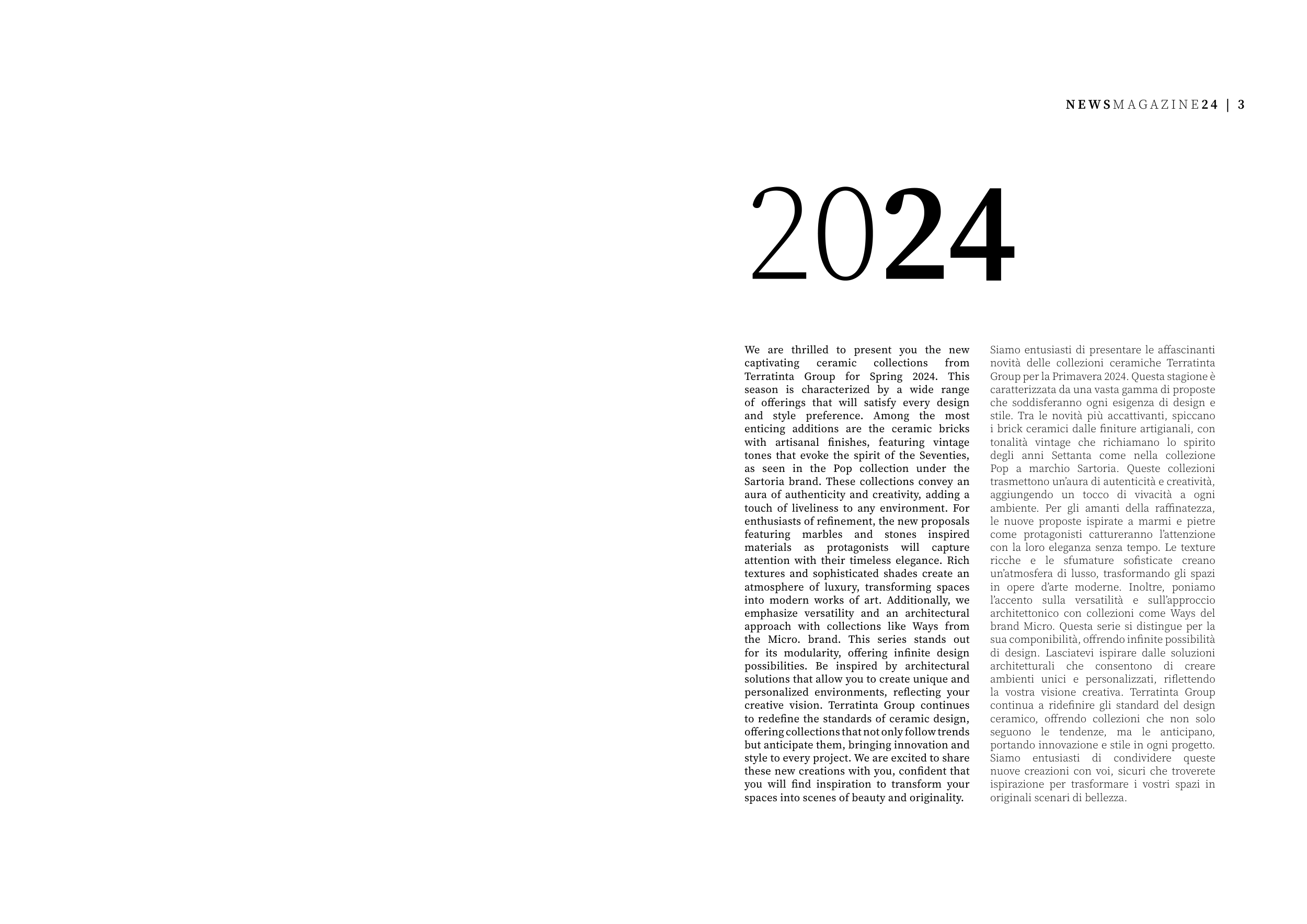 NEWSMAGAZINE24 | 3

2024

We are thrilled to present you the new captivating ceramic collections from Terratinta Group for Spring 2024. This season is characterized by a wide range of offerings that will satisfy every design and style preference. Among the most enticing additions are the ceramic bricks with artisanal finishes, featuring vintage tones that evoke the spirit of the Seventies, as seen in the Pop collection under the Sartoria brand. These collections convey an aura of authenticity and creativity, adding a touch of liveliness to any environment. For enthusiasts of refinement, the new proposals featuring marbles and stones inspired materials as protagonists will capture attention with their timeless elegance. Rich textures and sophisticated shades create an atmosphere of luxury, transforming spaces into modern works of art. Additionally, we emphasize versatility and an architectural approach with collections like Ways from the Micro. brand. This series stands out for its modularity, offering infinite design possibilities. Be inspired by architectural solutions that allow you to create unique and personalized environments, reflecting your creative vision. Terratinta Group continues to redefine the standards of ceramic design, offering collections that not only follow trends but anticipate them, bringing innovation and style to every project. We are excited to share these new creations with you, confident that you will find inspiration to transform your spaces into scenes of beauty and originality.

Siamo entusiasti di presentare le affascinanti novità delle collezioni ceramiche Terratinta Group per la Primavera 2024. Questa stagione è caratterizzata da una vasta gamma di proposte che soddisferanno ogni esigenza di design e stile. Tra le novità più accattivanti, spiccano i brick ceramici dalle finiture artigianali, con tonalità vintage che richiamano lo spirito degli anni Settanta come nella collezione Pop a marchio Sartoria. Queste collezioni trasmettono un'aura di autenticità e creatività, aggiungendo un tocco di vivacità a ogni ambiente. Per gli amanti della raffinatezza, le nuove proposte ispirate a marmi e pietre come protagonisti cattureranno l'attenzione con la loro eleganza senza tempo. Le texture ricche e le sfumature sofisticate creano un'atmosfera di lusso, trasformando gli spazi in opere d'arte moderne. Inoltre, poniamo l'accento sulla versatilità e sull'approccio architettonico con collezioni come Ways del brand Micro. Questa serie si distingue per la sua componibilità, offrendo infinite possibilità di design. Lasciatevi ispirare dalle soluzioni architetturali che consentono di creare ambienti unici e personalizzati, riflettendo la vostra visione creativa. Terratinta Group continua a ridefinire gli standard del design ceramico, offrendo collezioni che non solo seguono le tendenze, ma le anticipano, portando innovazione e stile in ogni progetto. Siamo entusiasti di condividere queste nuove creazioni con voi, sicuri che troverete ispirazione per trasformare i vostri spazi in originali scenari di bellezza.